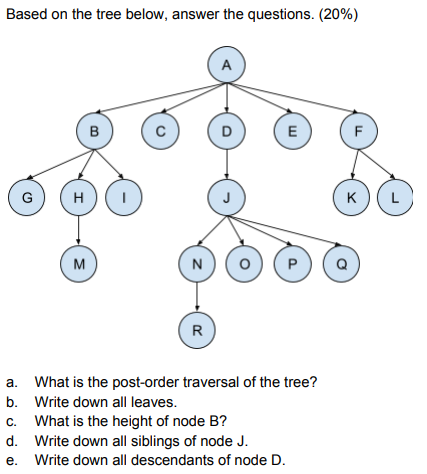 Based on the tree below, answer the questions. (20%)

A
B C D E F
G H I J K L
M N O P Q
R

a. What is the post-order traversal of the tree?
b. Write down all leaves.
c. What is the height of node B?
d. Write down all siblings of node J.
e. Write down all descendants of node D.